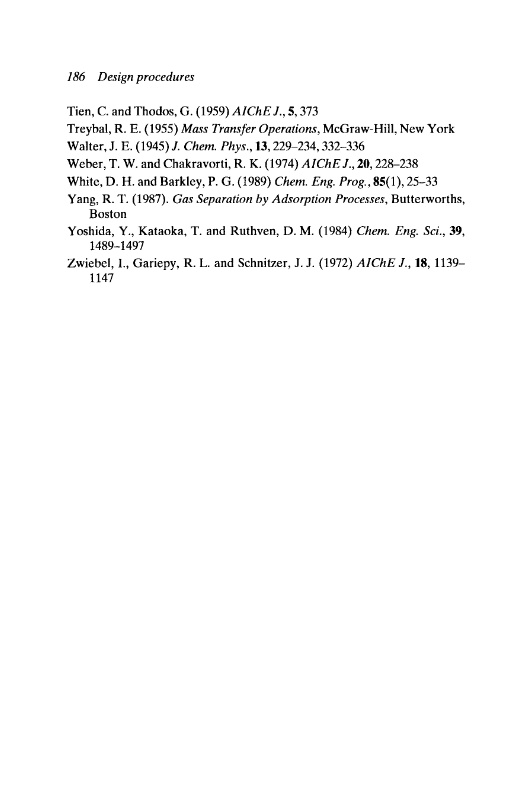 186 Design procedures

Tien, C. and Thodos, G. (1959) AIChE J., 5, 373
Treybal, R. E. (1955) Mass Transfer Operations, McGraw-Hill, New York
Walter, J. E. (1945) J. Chem. Phys., 13, 229–234, 332–336
Weber, T. W. and Chakravorti, R. K. (1974) AIChE J., 20, 228–238
White, D. H. and Barkley, P. G. (1989) Chem. Eng. Prog., 85(1), 25–33
Yang, R. T. (1987). Gas Separation by Adsorption Processes, Butterworths, Boston
Yoshida, Y., Kataoka, T. and Ruthven, D. M. (1984) Chem. Eng. Sci., 39, 1489–1497
Zwiebel, I., Gariepy, R. L. and Schnitzer, J. J. (1972) AIChE J., 18, 1139–1147